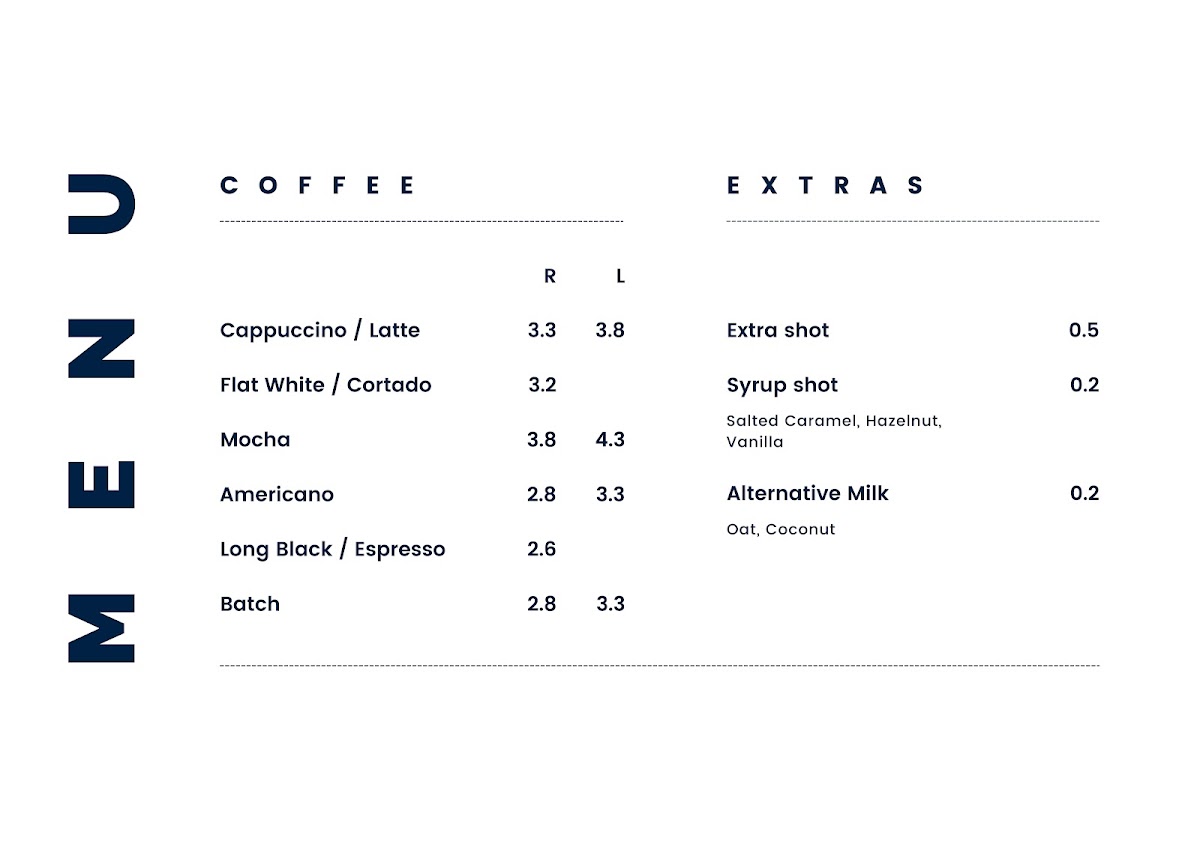 MENU

COFFEE

| | R | L |
|---|---|---|
| Cappuccino / Latte | 3.3 | 3.8 |
| Flat White / Cortado | 3.2 | |
| Mocha | 3.8 | 4.3 |
| Americano | 2.8 | 3.3 |
| Long Black / Espresso | 2.6 | |
| Batch | 2.8 | 3.3 |

EXTRAS

Extra shot 0.5

Syrup shot 0.2

Salted Caramel, Hazelnut, Vanilla

Alternative Milk 0.2

Oat, Coconut